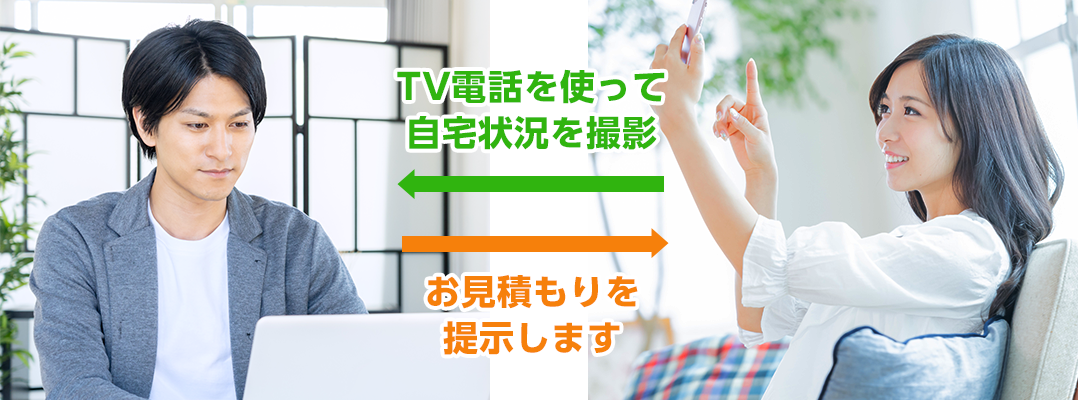 TV電話を使って
自宅状況を撮影

お見積もりを
提示します